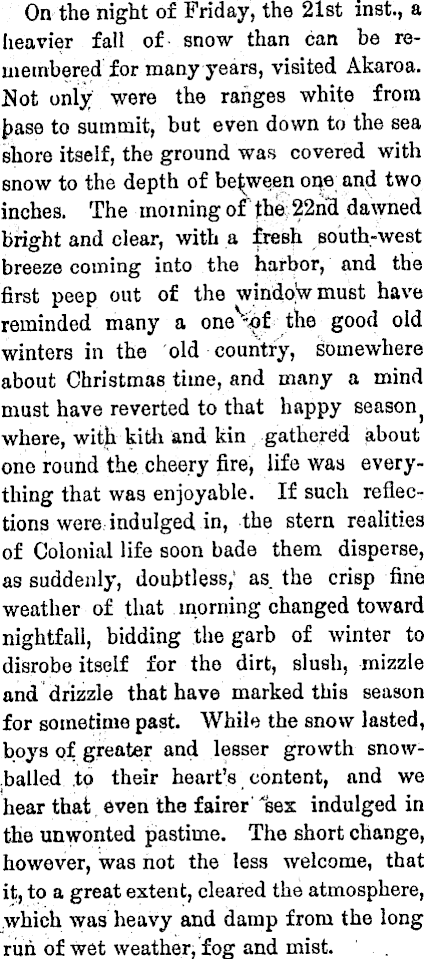 On the night of Friday, the 21st inst., a heavier fall of snow than can be remembered for many years, visited Akaroa. Not only were the ranges white from base to summit, but even down to the sea shore itself, the ground was covered with snow to the depth of between one and two inches. The morning of the 22nd dawned bright and clear, with a fresh south-west breeze coming into the harbor, and the first peep out of the window must have reminded many a one of the good old winters in the old country, somewhere about Christmas time, and many a mind must have reverted to that happy season, where, with kith and kin gathered about one round the cheery fire, life was everything that was enjoyable. If such reflections were indulged in, the stern realities of Colonial life soon bade them disperse, as suddenly, doubtless, as the crisp fine weather of that morning changed toward nightfall, bidding the garb of winter to disrobe itself for the dirt, slush, mizzle and drizzle that have marked this season for sometime past. While the snow lasted, boys of greater and lesser growth snowballed to their heart's content, and we hear that even the fairer sex indulged in the unwonted pastime. The short change, however, was not the less welcome, that it, to a great extent, cleared the atmosphere, which was heavy and damp from the long run of wet weather, fog and mist.